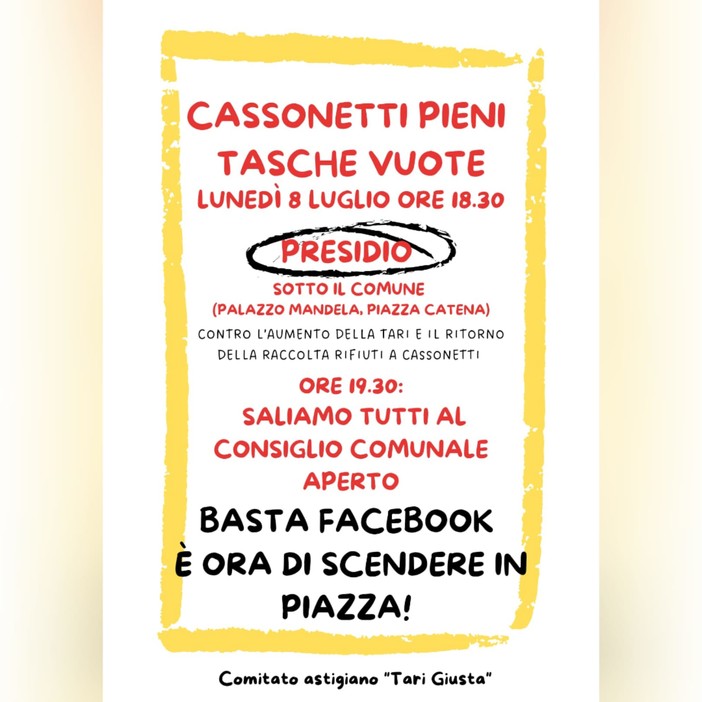 CASSONETTI PIENI
TASCHE VUOTE
LUNEDÌ 8 LUGLIO ORE 18.30

PRESIDIO
SOTTO IL COMUNE
(PALAZZO MANDELA, PIAZZA CATENA)

CONTRO L'AUMENTO DELLA TARI E IL RITORNO DELLA RACCOLTA RIFIUTI A CASSONETTI

ORE 19.30:
SALIAMO TUTTI AL CONSIGLIO COMUNALE APERTO

BASTA FACEBOOK
È ORA DI SCENDERE IN PIAZZA!

Comitato astigiano "Tari Giusta"